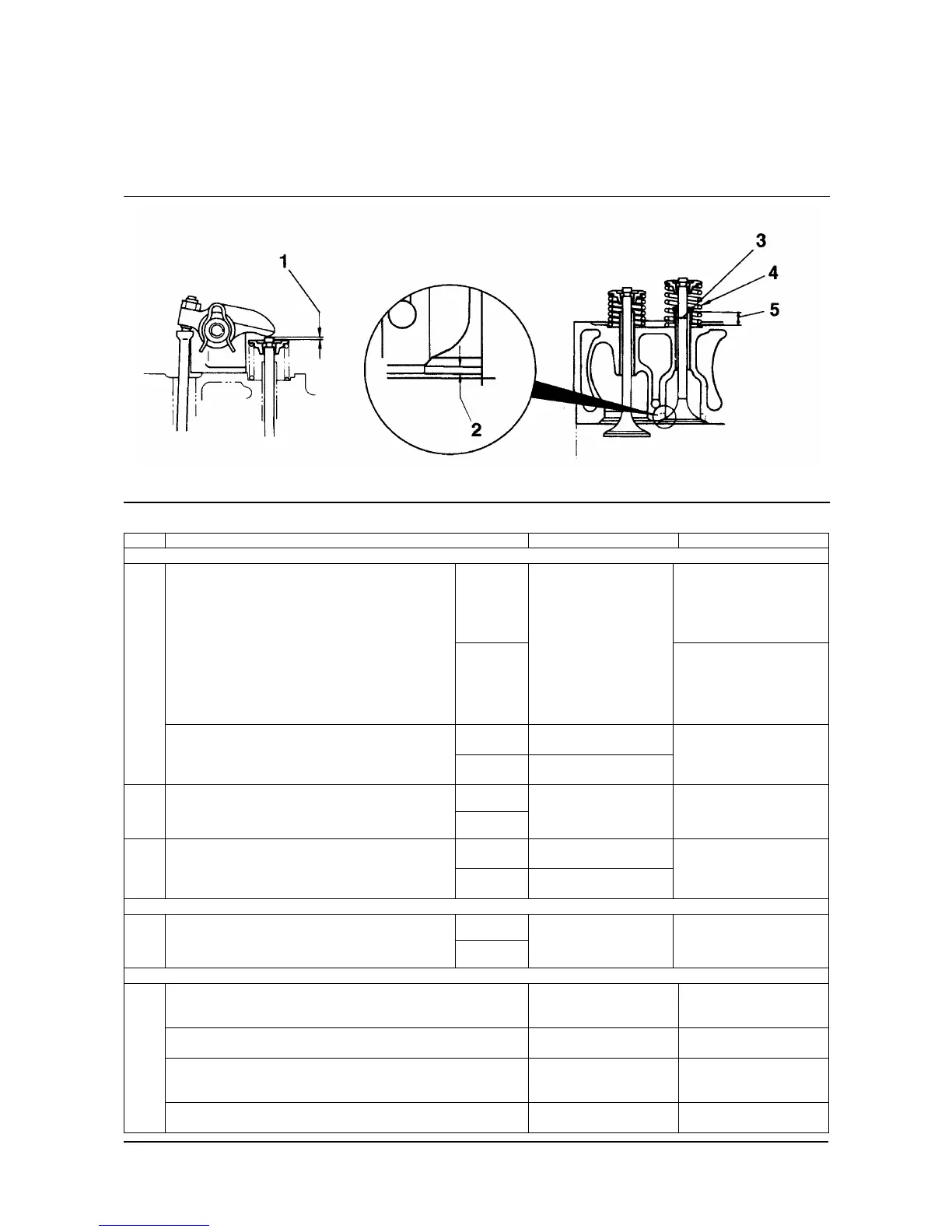 1

2

3

4

5